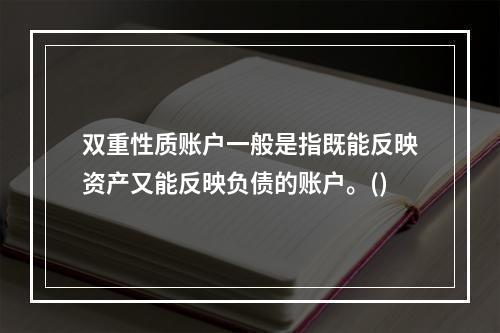 双重性质账户一般是指既能反映资产又能反映负债的账户。()